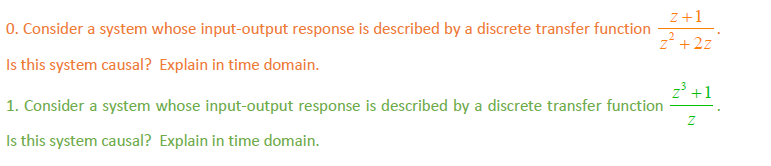 0. Consider a system whose input-output response is described by a discrete transfer function $\frac{z+1}{z^2+2z}$.
Is this system causal? Explain in time domain.

1. Consider a system whose input-output response is described by a discrete transfer function $\frac{z^3+1}{z}$.
Is this system causal? Explain in time domain.